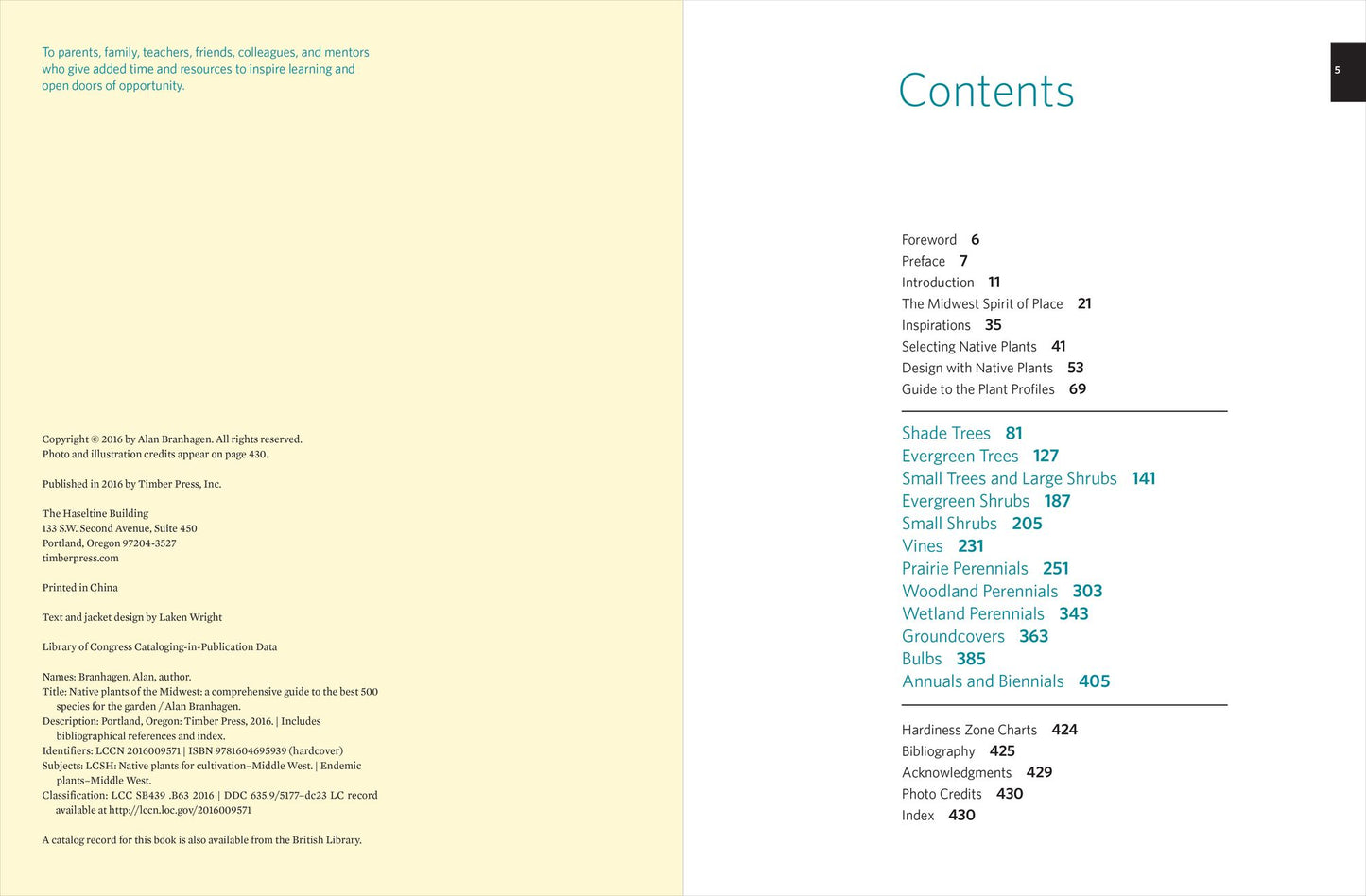 To parents, family, teachers, friends, colleagues, and mentors who give added time and resources to inspire learning and open doors of opportunity.

Copyright © 2016 by Alan Branhagen. All rights reserved.
Photo and illustration credits appear on page 430.

Published in 2016 by Timber Press, Inc.

The Haseltine Building
133 S.W. Second Avenue, Suite 450
Portland, Oregon 97204-3527
timberpress.com

Printed in China

Text and jacket design by Laken Wright

Library of Congress Cataloging-in-Publication Data

Names: Branhagen, Alan, author.
Title: Native plants of the Midwest: a comprehensive guide to the best 500 species for the garden / Alan Branhagen.
Description: Portland, Oregon: Timber Press, 2016. | Includes bibliographical references and index.
Identifiers: LCCN 2016009571 | ISBN 9781604695939 (hardcover)
Subjects: LCSH: Native plants for cultivation–Middle West. | Endemic plants–Middle West.
Classification: LCC SB439 .B63 2016 | DDC 635.9/5177–dc23 LC record available at http://lccn.loc.gov/2016009571

A catalog record for this book is also available from the British Library.

5

Contents

Foreword 6
Preface 7
Introduction 11
The Midwest Spirit of Place 21
Inspirations 35
Selecting Native Plants 41
Design with Native Plants 53
Guide to the Plant Profiles 69

Shade Trees 81
Evergreen Trees 127
Small Trees and Large Shrubs 141
Evergreen Shrubs 187
Small Shrubs 205
Vines 231
Prairie Perennials 251
Woodland Perennials 303
Wetland Perennials 343
Groundcovers 363
Bulbs 385
Annuals and Biennials 405

Hardiness Zone Charts 424
Bibliography 425
Acknowledgments 429
Photo Credits 430
Index 430